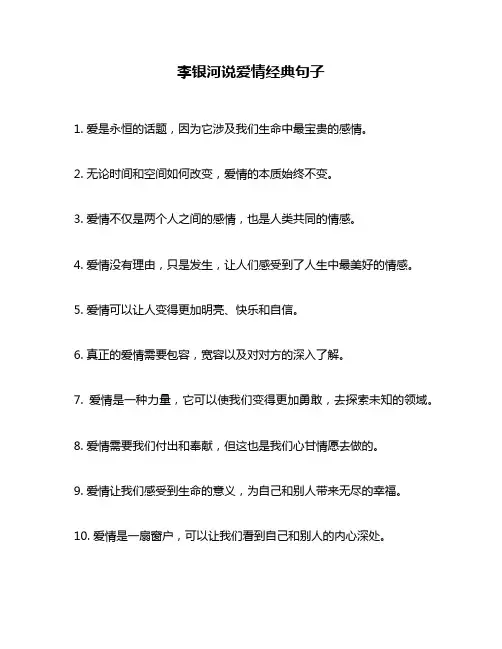 李银河说爱情经典句子

1. 爱是永恒的话题，因为它涉及我们生命中最宝贵的感情。

2. 无论时间和空间如何改变，爱情的本质始终不变。

3. 爱情不仅是两个人之间的感情，也是人类共同的情感。

4. 爱情没有理由，只是发生，让人们感受到了人生中最美好的情感。

5. 爱情可以让人变得更加明亮、快乐和自信。

6. 真正的爱情需要包容，宽容以及对对方的深入了解。

7. 爱情是一种力量，它可以使我们变得更加勇敢，去探索未知的领域。

8. 爱情需要我们付出和奉献，但这也是我们心甘情愿去做的。

9. 爱情让我们感受到生命的意义，为自己和别人带来无尽的幸福。

10. 爱情是一扇窗户，可以让我们看到自己和别人的内心深处。